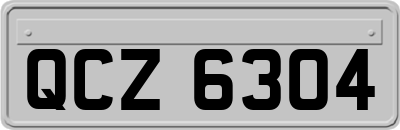 QCZ 6304